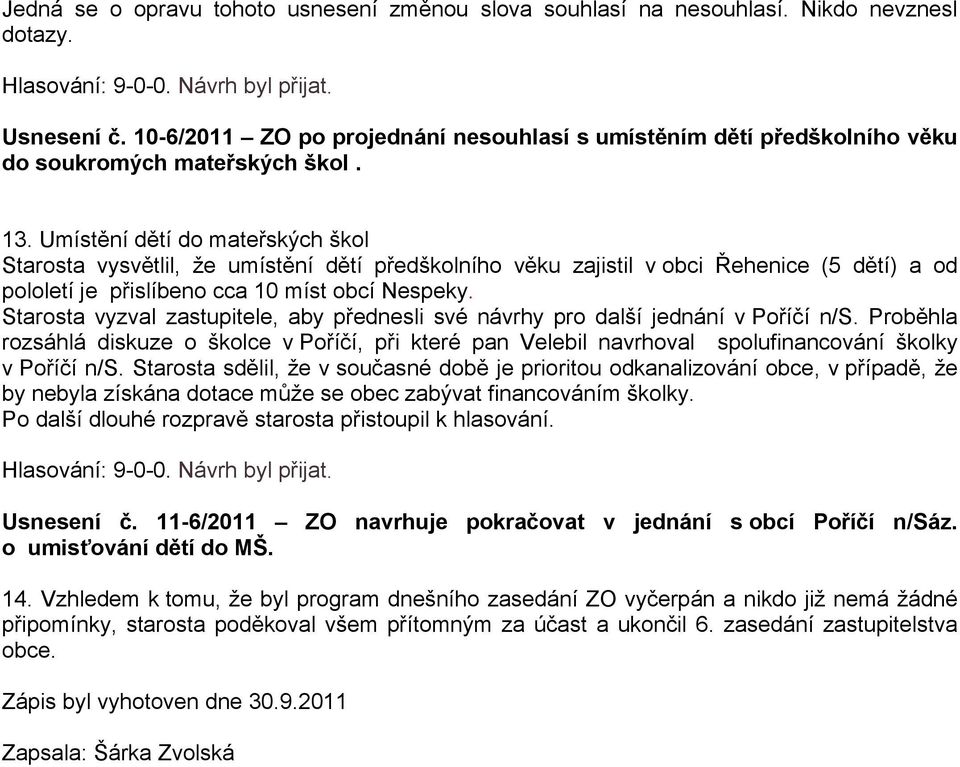 Jedná se o opravu tohoto usnesení změnou slova souhlasí na nesouhlasí. Nikdo nevznesl dotazy.

Hlasování: 9-0-0. Návrh byl přijat.

Usnesení č. 10-6/2011 – ZO po projednání nesouhlasí s umístěním dětí předškolního věku do soukromých mateřských škol .

13. Umístění dětí do mateřských škol
Starosta vysvětlil, že umístění dětí předškolního věku zajistil v obci Řehenice (5 dětí) a od pololetí je přislíbeno cca 10 míst obcí Nespeky.
Starosta vyzval zastupitele, aby přednesli své návrhy pro další jednání v Poříčí n/S. Proběhla rozsáhlá diskuze o školce v Poříčí, při které pan Velebil navrhoval spolufinancování školky v Poříčí n/S. Starosta sdělil, že v současné době je prioritou odkanalizování obce, v případě, že by nebyla získána dotace může se obec zabývat financováním školky.
Po další dlouhé rozpravě starosta přistoupil k hlasování.

Hlasování: 9-0-0. Návrh byl přijat.

Usnesení č. 11-6/2011 – ZO navrhuje pokračovat v jednání s obcí Poříčí n/Sáz. o umisťování dětí do MŠ.

14. Vzhledem k tomu, že byl program dnešního zasedání ZO vyčerpán a nikdo již nemá žádné připomínky, starosta poděkoval všem přítomným za účast a ukončil 6. zasedání zastupitelstva obce.

Zápis byl vyhotoven dne 30.9.2011

Zapsala: Šárka Zvolská